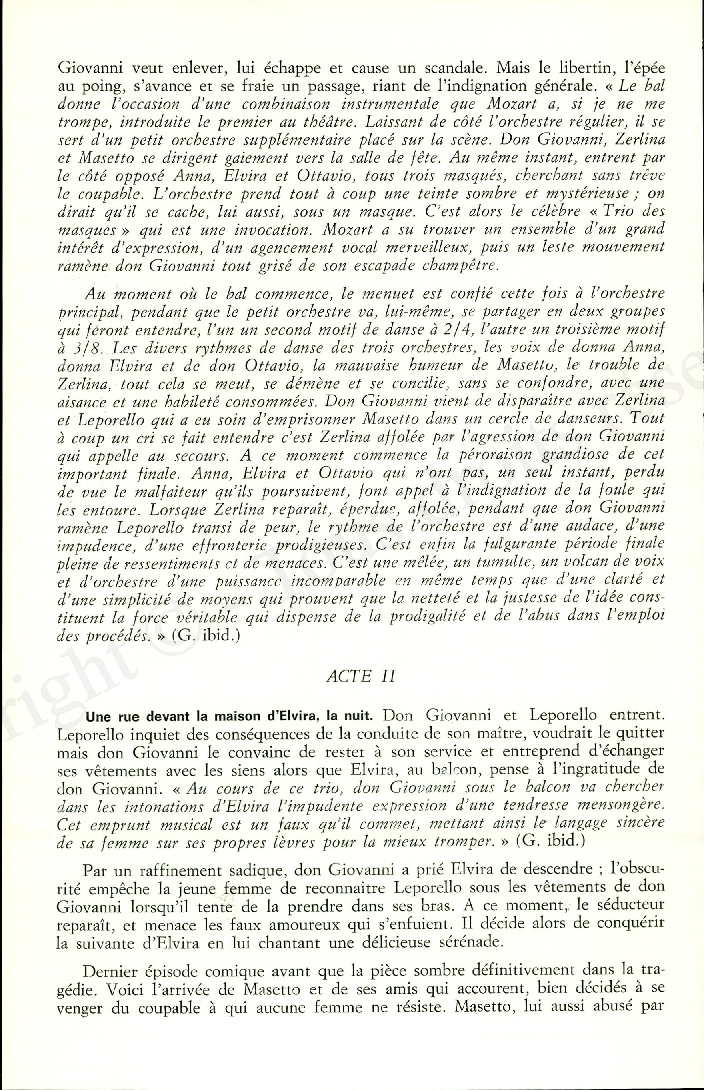 Giovanni veut enlever, lui échappe et cause un scandale. Mais le libertin, l'épée au poing, s'avance et se fraie un passage, riant de l'indignation générale. « Le bal donne l'occasion d'une combinaison instrumentale que Mozart a, si je ne me trompe, introduite le premier au théâtre. Laissant de côté l'orchestre régulier, il se sert d'un petit orchestre supplémentaire placé sur la scène. Don Giovanni, Zerlina et Masetto se dirigent gaiement vers la salle de fête. Au même instant, entrent par le côté opposé Anna, Elvira et Ottavio, tous trois masqués, cherchant sans trêve le coupable. L'orchestre prend tout à coup une teinte sombre et mystérieuse ; on dirait qu'il se cache, lui aussi, sous un masque. C'est alors le célèbre « Trio des masques » qui est une invocation. Mozart a su trouver un ensemble d'un grand intérêt d'expression, d'un agencement vocal merveilleux, puis un leste mouvement ramène don Giovanni tout grisé de son escapade champêtre.

Au moment où le bal commence, le menuet est confié cette fois à l'orchestre principal, pendant que le petit orchestre va, lui-même, se partager en deux groupes qui feront entendre, l'un un second motif de danse à 2/4, l'autre un troisième motif à 3/8. Les divers rythmes de danse des trois orchestres, les voix de donna Anna, donna Elvira et de don Ottavio, la mauvaise humeur de Masetto, le trouble de Zerlina, tout cela se meut, se démène et se concilie, sans se confondre, avec une aisance et une habileté consommées. Don Giovanni vient de disparaître avec Zerlina et Leporello qui a eu soin d'emprisonner Masetto dans un cercle de danseurs. Tout à coup un cri se fait entendre c'est Zerlina affolée par l'agression de don Giovanni qui appelle au secours. A ce moment commence la péroraison grandiose de cet important finale. Anna, Elvira et Ottavio qui n'ont pas, un seul instant, perdu de vue le malfaiteur qu'ils poursuivent, font appel à l'indignation de la foule qui les entoure. Lorsque Zerlina reparaît, éperdue, affolée, pendant que don Giovanni ramène Leporello transi de peur, le rythme de l'orchestre est d'une audace, d'une impudence, d'une effronterie prodigieuses. C'est enfin la fulgurante période finale pleine de ressentiments et de menaces. C'est une mêlée, un tumulte, un volcan de voix et d'orchestre d'une puissance incomparable en même temps que d'une clarté et d'une simplicité de moyens qui prouvent que la netteté et la justesse de l'idée constituent la force véritable qui dispense de la prodigalité et de l'abus dans l'emploi des procédés. » (G. ibid.)

ACTE II

Une rue devant la maison d'Elvira, la nuit. Don Giovanni et Leporello entrent. Leporello inquiet des conséquences de la conduite de son maître, voudrait le quitter mais don Giovanni le convainc de rester à son service et entreprend d'échanger ses vêtements avec les siens alors que Elvira, au balcon, pense à l'ingratitude de don Giovanni. « Au cours de ce trio, don Giovanni sous le balcon va chercher dans les intonations d'Elvira l'impudente expression d'une tendresse mensongère. Cet emprunt musical est un faux qu'il commet, mettant ainsi le langage sincère de sa femme sur ses propres lèvres pour la mieux tromper. » (G. ibid.)

Par un raffinement sadique, don Giovanni a prié Elvira de descendre ; l'obscurité empêche la jeune femme de reconnaître Leporello sous les vêtements de don Giovanni lorsqu'il tente de la prendre dans ses bras. A ce moment, le séducteur reparaît, et menace les faux amoureux qui s'enfuient. Il décide alors de conquérir la suivante d'Elvira en lui chantant une délicieuse sérénade.

Dernier épisode comique avant que la pièce sombre définitivement dans la tragédie. Voici l'arrivée de Masetto et de ses amis qui accourent, bien décidés à se venger du coupable à qui aucune femme ne résiste. Masetto, lui aussi abusé par